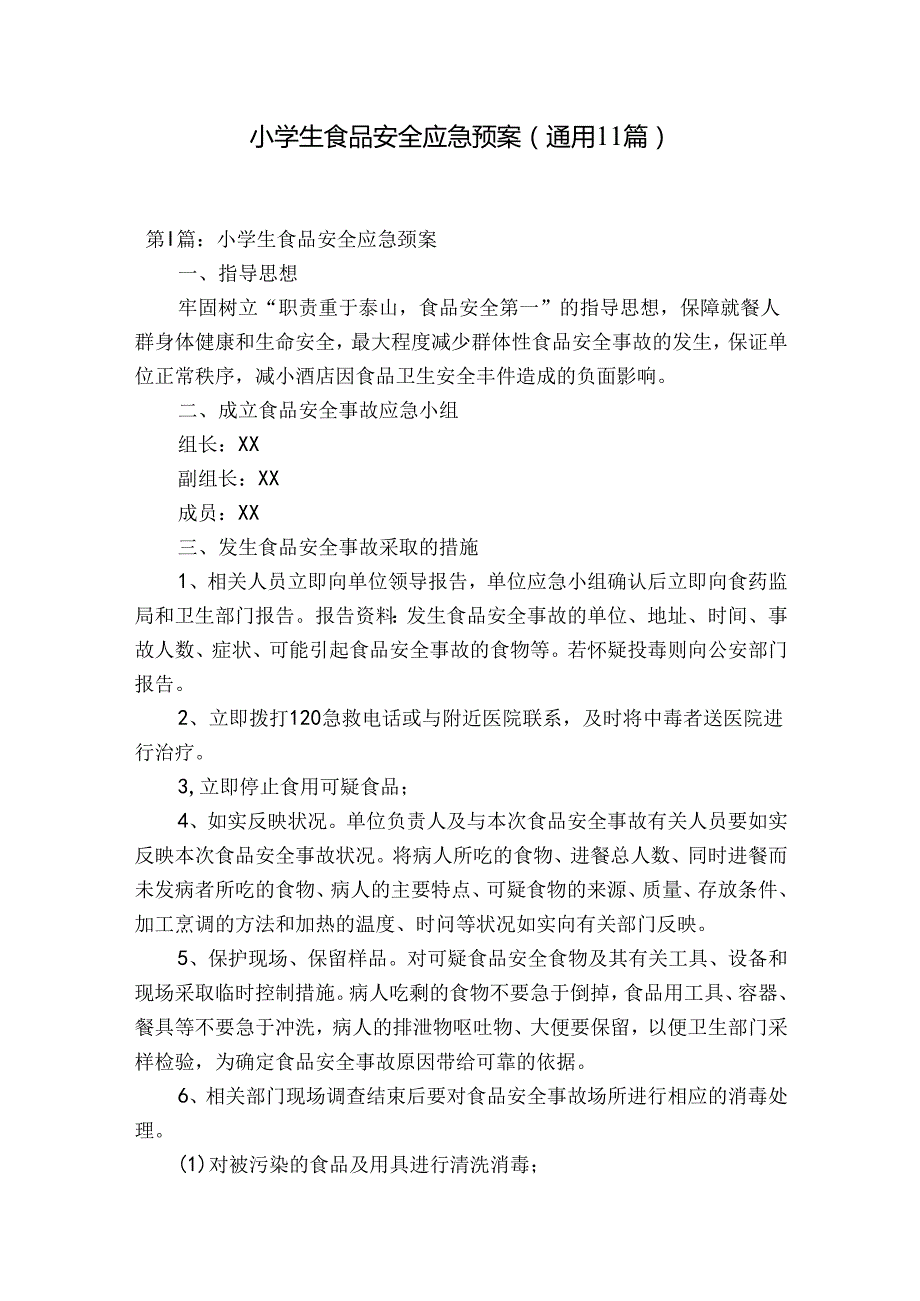 小学生食品安全应急预案（通用11篇）

第I篇：小学生食品安全应急预案

一、指导思想

牢固树立“职责重于泰山，食品安全第一”的指导思想，保障就餐人群身体健康和生命安全，最大程度减少群体性食品安全事故的发生，保证单位正常秩序，减小酒店因食品卫生安全丰件造成的负面影响。

二、成立食品安全事故应急小组

组长：XX

副组长：XX

成员：XX

三、发生食品安全事故采取的措施

1、相关人员立即向单位领导报告，单位应急小组确认后立即向食药监局和卫生部门报告。报告资料：发生食品安全事故的单位、地址、时间、事故人数、症状、可能引起食品安全事故的食物等。若怀疑投毒则向公安部门报告。

2、立即拨打120急救电话或与附近医院联系，及时将中毒者送医院进行治疗。

3,立即停止食用可疑食品；

4、如实反映状况。单位负责人及与本次食品安全事故有关人员要如实反映本次食品安全事故状况。将病人所吃的食物、进餐总人数、同时进餐而未发病者所吃的食物、病人的主要特点、可疑食物的来源、质量、存放条件、加工烹调的方法和加热的温度、时间等状况如实向有关部门反映。

5、保护现场、保留样品。对可疑食品安全食物及其有关工具、设备和现场采取临时控制措施。病人吃剩的食物不要急于倒掉，食品用工具、容器、餐具等不要急于冲洗，病人的排泄物呕吐物、大便要保留，以便卫生部门采样检验，为确定食品安全事故原因带给可靠的依据。

6、相关部门现场调查结束后要对食品安全事故场所进行相应的消毒处理。

(1)对被污染的食品及用具进行清洗消毒；